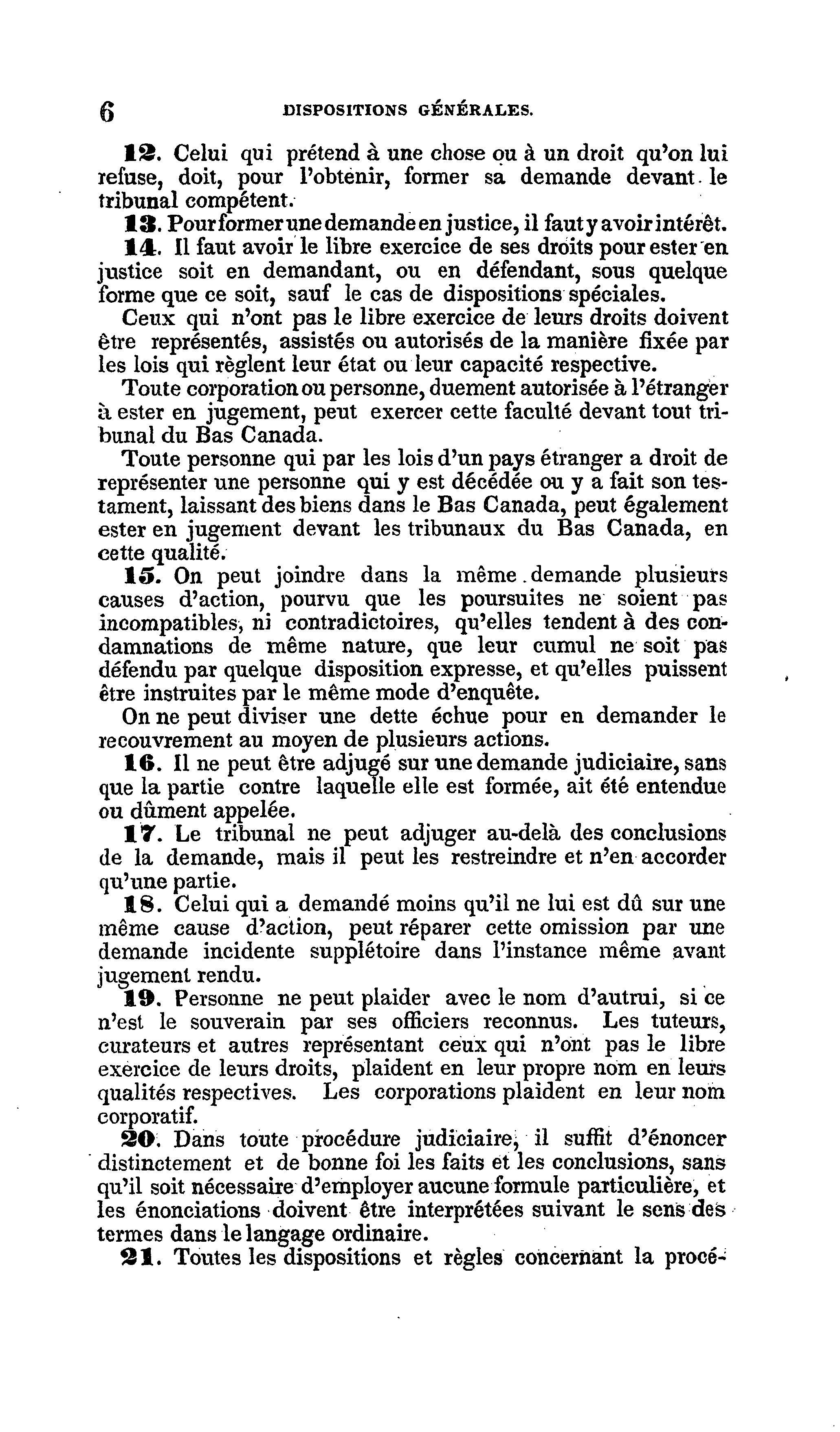 6 DISPOSITIONS GÉNÉRALES.

12. Celui qui prétend à une chose ou à un droit qu'on lui refuse, doit, pour l'obtenir, former sa demande devant le tribunal compétent.

13. Pour former une demande en justice, il faut y avoir intérêt.

14. Il faut avoir le libre exercice de ses droits pour ester en justice soit en demandant, ou en défendant, sous quelque forme que ce soit, sauf le cas de dispositions spéciales.

Ceux qui n'ont pas le libre exercice de leurs droits doivent être représentés, assistés ou autorisés de la manière fixée par les lois qui règlent leur état ou leur capacité respective.

Toute corporation ou personne, duement autorisée à l'étranger à ester en jugement, peut exercer cette faculté devant tout tribunal du Bas Canada.

Toute personne qui par les lois d'un pays étranger a droit de représenter une personne qui y est décédée ou y a fait son testament, laissant des biens dans le Bas Canada, peut également ester en jugement devant les tribunaux du Bas Canada, en cette qualité.

15. On peut joindre dans la même demande plusieurs causes d'action, pourvu que les poursuites ne soient pas incompatibles, ni contradictoires, qu'elles tendent à des condamnations de même nature, que leur cumul ne soit pas défendu par quelque disposition expresse, et qu'elles puissent être instruites par le même mode d'enquête.

On ne peut diviser une dette échue pour en demander le recouvrement au moyen de plusieurs actions.

16. Il ne peut être adjugé sur une demande judiciaire, sans que la partie contre laquelle elle est formée, ait été entendue ou dûment appelée.

17. Le tribunal ne peut adjuger au-delà des conclusions de la demande, mais il peut les restreindre et n'en accorder qu'une partie.

18. Celui qui a demandé moins qu'il ne lui est dû sur une même cause d'action, peut réparer cette omission par une demande incidente supplétoire dans l'instance même avant jugement rendu.

19. Personne ne peut plaider avec le nom d'autrui, si ce n'est le souverain par ses officiers reconnus. Les tuteurs, curateurs et autres représentant ceux qui n'ont pas le libre exercice de leurs droits, plaident en leur propre nom en leurs qualités respectives. Les corporations plaident en leur nom corporatif.

20. Dans toute procédure judiciaire, il suffit d'énoncer distinctement et de bonne foi les faits et les conclusions, sans qu'il soit nécessaire d'employer aucune formule particulière, et les énonciations doivent être interprétées suivant le sens des termes dans le langage ordinaire.

21. Toutes les dispositions et règles concernant la procé-